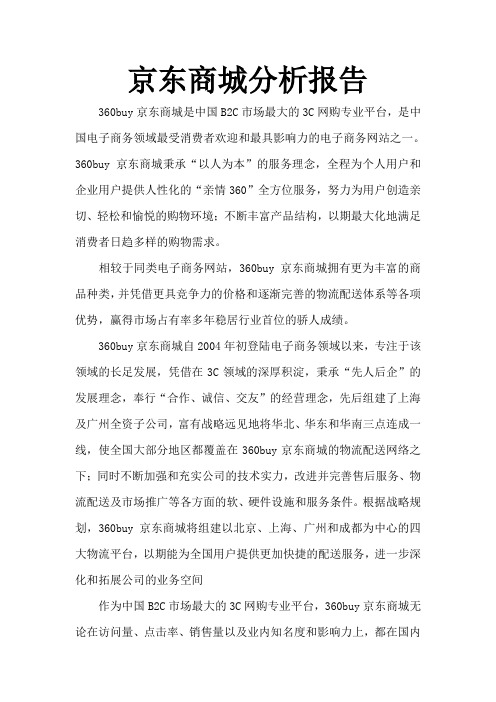 京东商城分析报告

360buy 京东商城是中国 B2C 市场最大的 3C 网购专业平台，是中国电子商务领域最受消费者欢迎和最具影响力的电子商务网站之一。360buy 京东商城秉承“以人为本”的服务理念，全程为个人用户和企业用户提供人性化的“亲情 360”全方位服务，努力为用户创造亲切、轻松和愉悦的购物环境；不断丰富产品结构，以期最大化地满足消费者日趋多样的购物需求。

相较于同类电子商务网站，360buy 京东商城拥有更为丰富的商品种类，并凭借更具竞争力的价格和逐渐完善的物流配送体系等各项优势，赢得市场占有率多年稳居行业首位的骄人成绩。

360buy 京东商城自 2004 年初登陆电子商务领域以来，专注于该领域的长足发展，凭借在 3C 领域的深厚积淀，秉承“先人后企”的发展理念，奉行“合作、诚信、交友”的经营理念，先后组建了上海及广州全资子公司，富有战略远见地将华北、华东和华南三点连成一线，使全国大部分地区都覆盖在 360buy 京东商城的物流配送网络之下；同时不断加强和充实公司的技术实力，改进并完善售后服务、物流配送及市场推广等各方面的软、硬件设施和服务条件。根据战略规划，360buy 京东商城将组建以北京、上海、广州和成都为中心的四大物流平台，以期能为全国用户提供更加快捷的配送服务，进一步深化和拓展公司的业务空间

作为中国 B2C 市场最大的 3C 网购专业平台，360buy 京东商城无论在访问量、点击率、销售量以及业内知名度和影响力上，都在国内